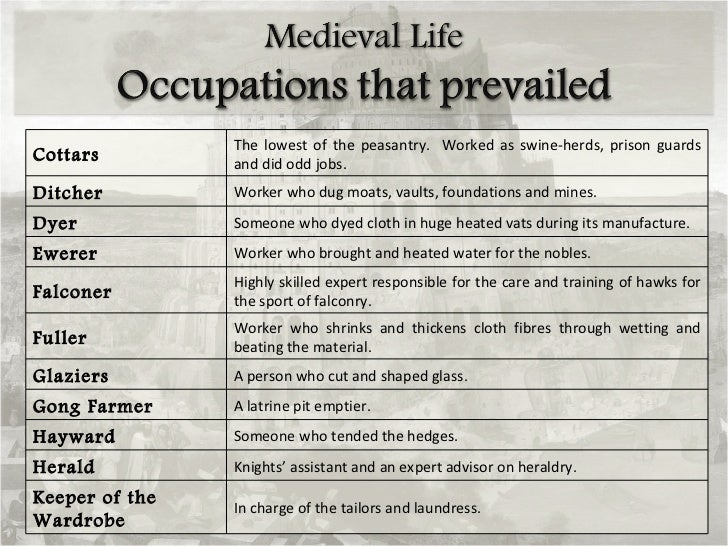 Medieval Life
Occupations that prevailed

| | |
|---|---|
| Cottars | The lowest of the peasantry. Worked as swine-herds, prison guards and did odd jobs. |
| Ditcher | Worker who dug moats, vaults, foundations and mines. |
| Dyer | Someone who dyed cloth in huge heated vats during its manufacture. |
| Ewerer | Worker who brought and heated water for the nobles. |
| Falconer | Highly skilled expert responsible for the care and training of hawks for the sport of falconry. |
| Fuller | Worker who shrinks and thickens cloth fibres through wetting and beating the material. |
| Glaziers | A person who cut and shaped glass. |
| Gong Farmer | A latrine pit emptier. |
| Hayward | Someone who tended the hedges. |
| Herald | Knights' assistant and an expert advisor on heraldry. |
| Keeper of the Wardrobe | In charge of the tailors and laundress. |